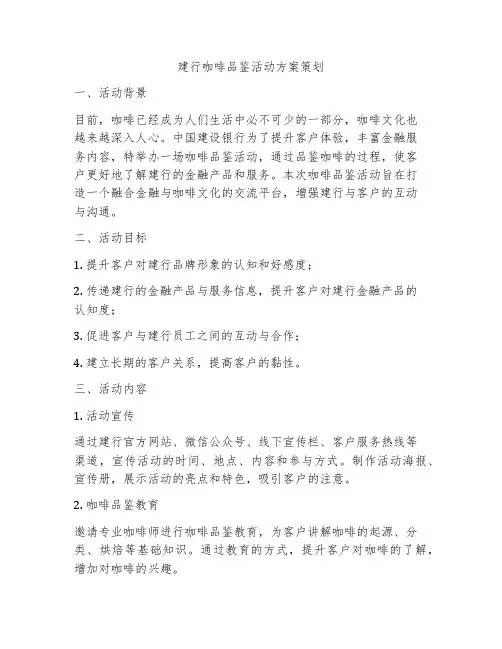 建行咖啡品鉴活动方案策划

一、活动背景

目前，咖啡已经成为人们生活中必不可少的一部分，咖啡文化也越来越深入人心。中国建设银行为了提升客户体验，丰富金融服务内容，特举办一场咖啡品鉴活动，通过品鉴咖啡的过程，使客户更好地了解建行的金融产品和服务。本次咖啡品鉴活动旨在打造一个融合金融与咖啡文化的交流平台，增强建行与客户的互动与沟通。

二、活动目标

1. 提升客户对建行品牌形象的认知和好感度；

2. 传递建行的金融产品与服务信息，提升客户对建行金融产品的认知度；

3. 促进客户与建行员工之间的互动与合作；

4. 建立长期的客户关系，提高客户的黏性。

三、活动内容

1. 活动宣传

通过建行官方网站、微信公众号、线下宣传栏、客户服务热线等渠道，宣传活动的时间、地点、内容和参与方式。制作活动海报、宣传册，展示活动的亮点和特色，吸引客户的注意。

2. 咖啡品鉴教育

邀请专业咖啡师进行咖啡品鉴教育，为客户讲解咖啡的起源、分类、烘焙等基础知识。通过教育的方式，提升客户对咖啡的了解，增加对咖啡的兴趣。